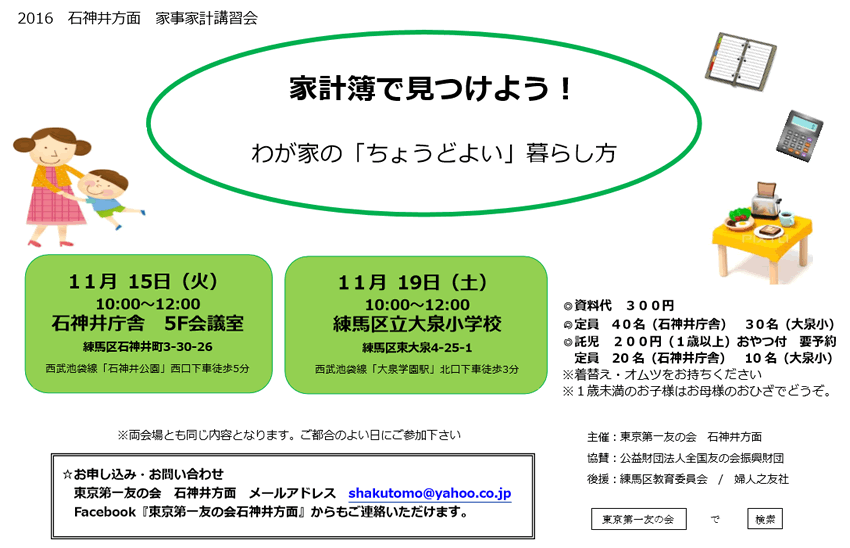 2016　石神井方面　家事家計講習会

家計簿で見つけよう！

わが家の「ちょうどよい」暮らし方

11月 15日（火）
10:00～12:00
石神井庁舎　5F会議室
練馬区石神井町3-30-26
西武池袋線「石神井公園」西口下車徒歩5分

11月 19日（土）
10:00～12:00
練馬区立大泉小学校
練馬区東大泉4-25-1
西武池袋線「大泉学園駅」北口下車徒歩3分

◎資料代　３００円
◎定員　４０名（石神井庁舎）　３０名（大泉小）
◎託児　２００円（１歳以上）おやつ付　要予約
　定員　２０名（石神井庁舎）　１０名（大泉小）
※着替え・オムツをお持ちください
※１歳未満のお子様はお母様のおひざでどうぞ。

※両会場とも同じ内容となります。ご都合のよい日にご参加下さい

☆お申し込み・お問い合わせ
東京第一友の会　石神井方面　メールアドレス　shakutomo@yahoo.co.jp
Facebook『東京第一友の会石神井方面』からもご連絡いただけます。

主催：東京第一友の会　石神井方面
協賛：公益財団法人全国友の会振興財団
後援：練馬区教育委員会　/　婦人之友社

東京第一友の会　で　検索